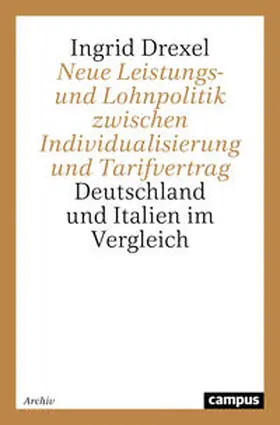 Ingrid Drexel

Neue Leistungs- und Lohnpolitik zwischen Individualisierung und Tarifvertrag

Deutschland und Italien im Vergleich

Archiv

campus